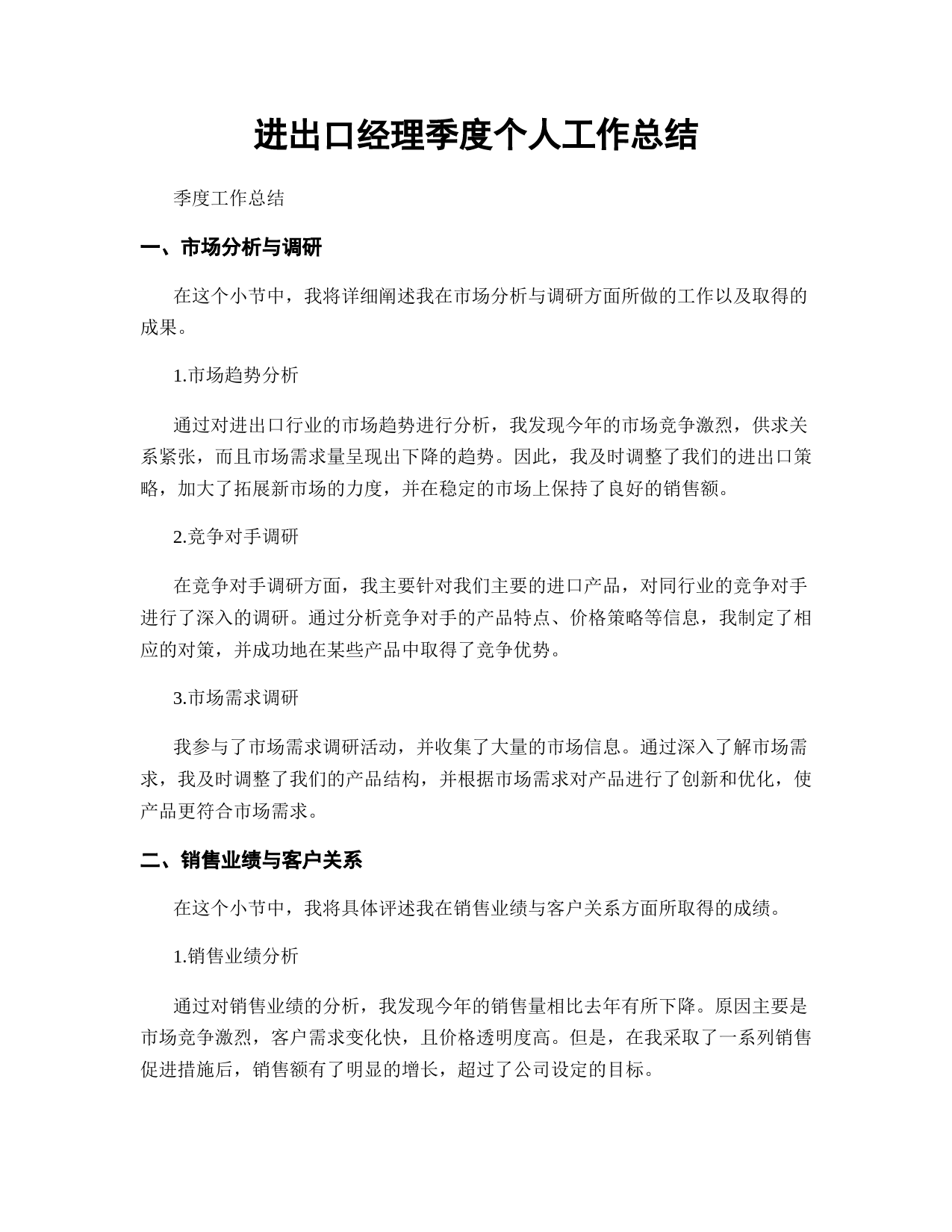 进出口经理季度个人工作总结

季度工作总结

一、市场分析与调研

在这个小节中，我将详细阐述我在市场分析与调研方面所做的工作以及取得的成果。

1.市场趋势分析

通过对进出口行业的市场趋势进行分析，我发现今年的市场竞争激烈，供求关系紧张，而且市场需求量呈现出下降的趋势。因此，我及时调整了我们的进出口策略，加大了拓展新市场的力度，并在稳定的市场上保持了良好的销售额。

2.竞争对手调研

在竞争对手调研方面，我主要针对我们主要的进口产品，对同行业的竞争对手进行了深入的调研。通过分析竞争对手的产品特点、价格策略等信息，我制定了相应的对策，并成功地在某些产品中取得了竞争优势。

3.市场需求调研

我参与了市场需求调研活动，并收集了大量的市场信息。通过深入了解市场需求，我及时调整了我们的产品结构，并根据市场需求对产品进行了创新和优化，使产品更符合市场需求。

二、销售业绩与客户关系

在这个小节中，我将具体评述我在销售业绩与客户关系方面所取得的成绩。

1.销售业绩分析

通过对销售业绩的分析，我发现今年的销售量相比去年有所下降。原因主要是市场竞争激烈，客户需求变化快，且价格透明度高。但是，在我采取了一系列销售促进措施后，销售额有了明显的增长，超过了公司设定的目标。